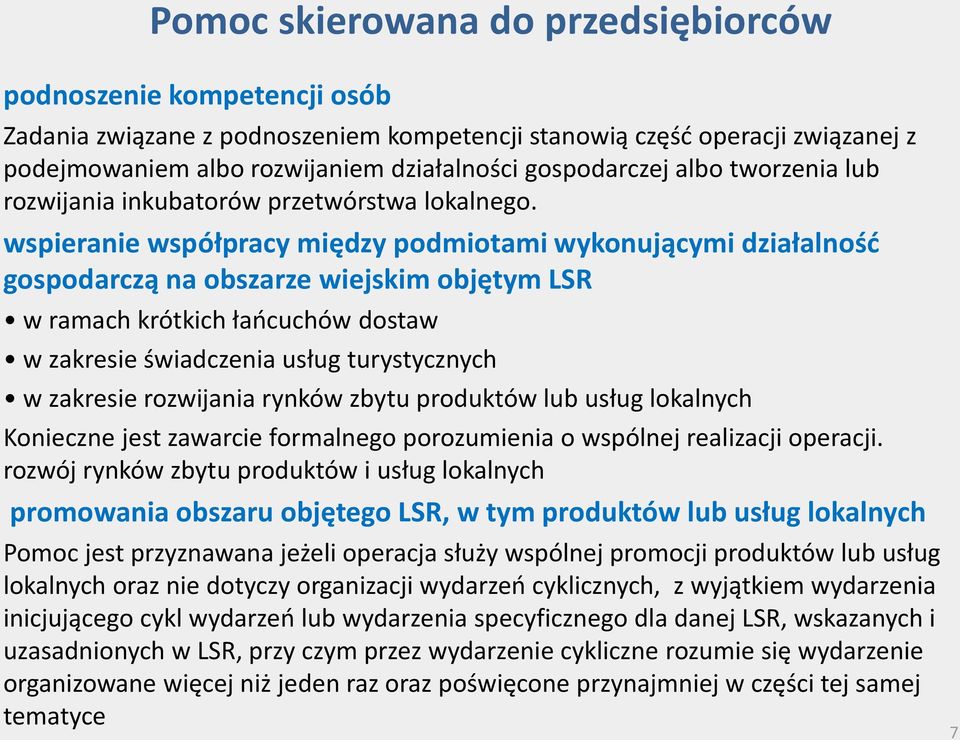 Pomoc skierowana do przedsiębiorców

podnoszenie kompetencji osób

Zadania związane z podnoszeniem kompetencji stanowią część operacji związanej z podejmowaniem albo rozwijaniem działalności gospodarczej albo tworzenia lub rozwijania inkubatorów przetwórstwa lokalnego.

wspieranie współpracy między podmiotami wykonującymi działalność gospodarczą na obszarze wiejskim objętym LSR

• w ramach krótkich łańcuchów dostaw

• w zakresie świadczenia usług turystycznych

• w zakresie rozwijania rynków zbytu produktów lub usług lokalnych

Konieczne jest zawarcie formalnego porozumienia o wspólnej realizacji operacji.
rozwój rynków zbytu produktów i usług lokalnych

promowania obszaru objętego LSR, w tym produktów lub usług lokalnych

Pomoc jest przyznawana jeżeli operacja służy wspólnej promocji produktów lub usług lokalnych oraz nie dotyczy organizacji wydarzeń cyklicznych, z wyjątkiem wydarzenia inicjującego cykl wydarzeń lub wydarzenia specyficznego dla danej LSR, wskazanych i uzasadnionych w LSR, przy czym przez wydarzenie cykliczne rozumie się wydarzenie organizowane więcej niż jeden raz oraz poświęcone przynajmniej w części tej samej tematyce

7